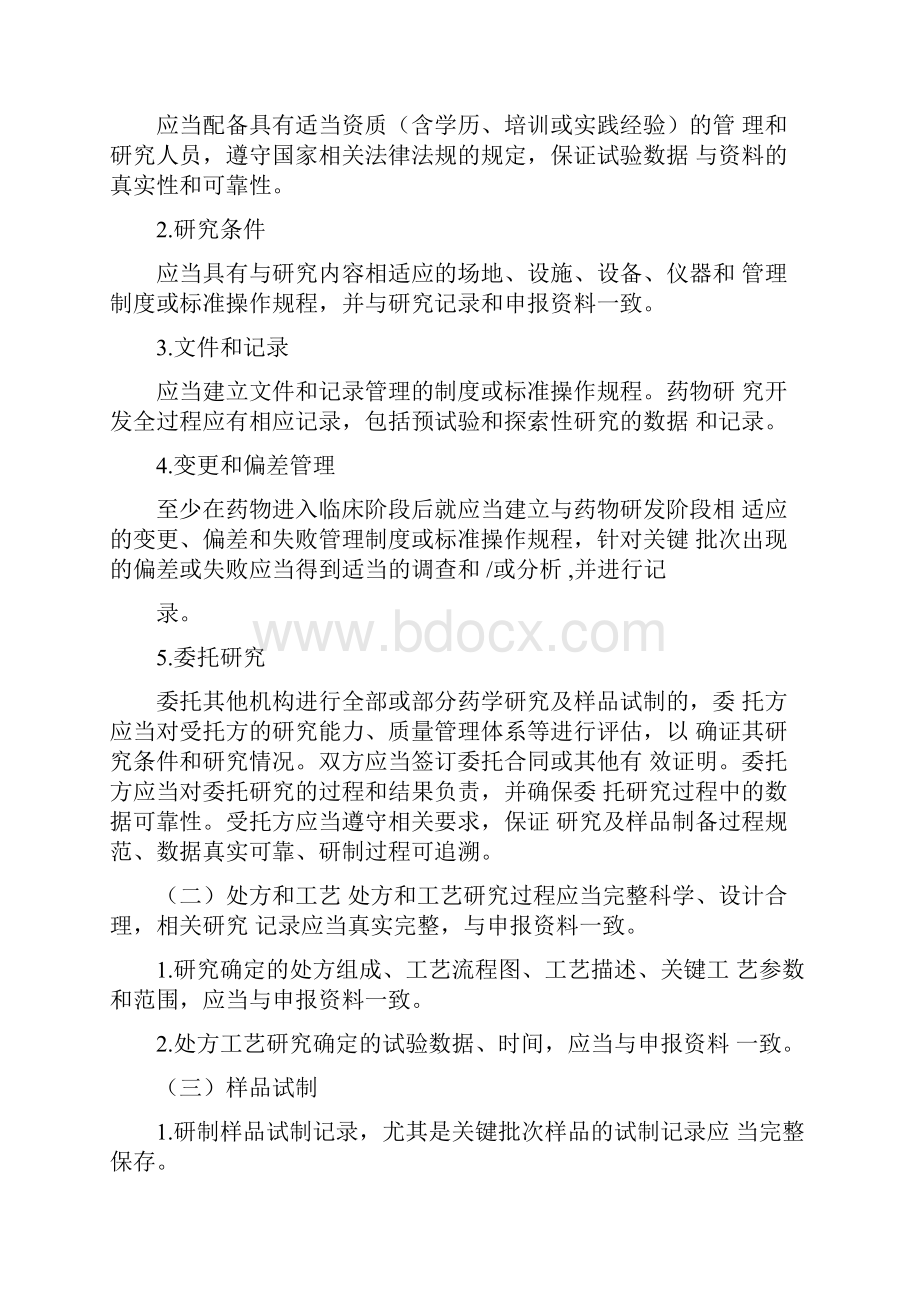 应当配备具有适当资质（含学历、培训或实践经验）的管 理和研究人员，遵守国家相关法律法规的规定，保证试验数据 与资料的真实性和可靠性。

2.研究条件

应当具有与研究内容相适应的场地、设施、设备、仪器和 管理制度或标准操作规程，并与研究记录和申报资料一致。

3.文件和记录

应当建立文件和记录管理的制度或标准操作规程。药物研 究开发全过程应有相应记录，包括预试验和探索性研究的数据 和记录。

4.变更和偏差管理

至少在药物进入临床阶段后就应当建立与药物研发阶段相 适应的变更、偏差和失败管理制度或标准操作规程，针对关键 批次出现的偏差或失败应当得到适当的调查和 /或分析 ,并进行记

录。

www.bdocx.com

5.委托研究

委托其他机构进行全部或部分药学研究及样品试制的，委 托方应当对受托方的研究能力、质量管理体系等进行评估，以 确证其研究条件和研究情况。双方应当签订委托合同或其他有 效证明。委托方应当对委托研究的过程和结果负责，并确保委 托研究过程中的数据可靠性。受托方应当遵守相关要求，保证 研究及样品制备过程规范、数据真实可靠、研制过程可追溯。

（二）处方和工艺 处方和工艺研究过程应当完整科学、设计合理，相关研究 记录应当真实完整，与申报资料一致。

1.研究确定的处方组成、工艺流程图、工艺描述、关键工 艺参数和范围，应当与申报资料一致。

2.处方工艺研究确定的试验数据、时间，应当与申报资料 一致。

（三）样品试制

1.研制样品试制记录，尤其是关键批次样品的试制记录应 当完整保存。